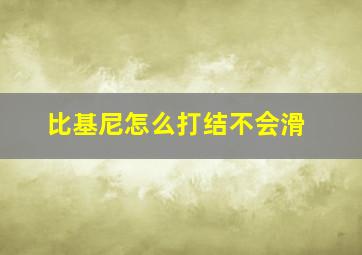 比基尼怎么打结不会滑